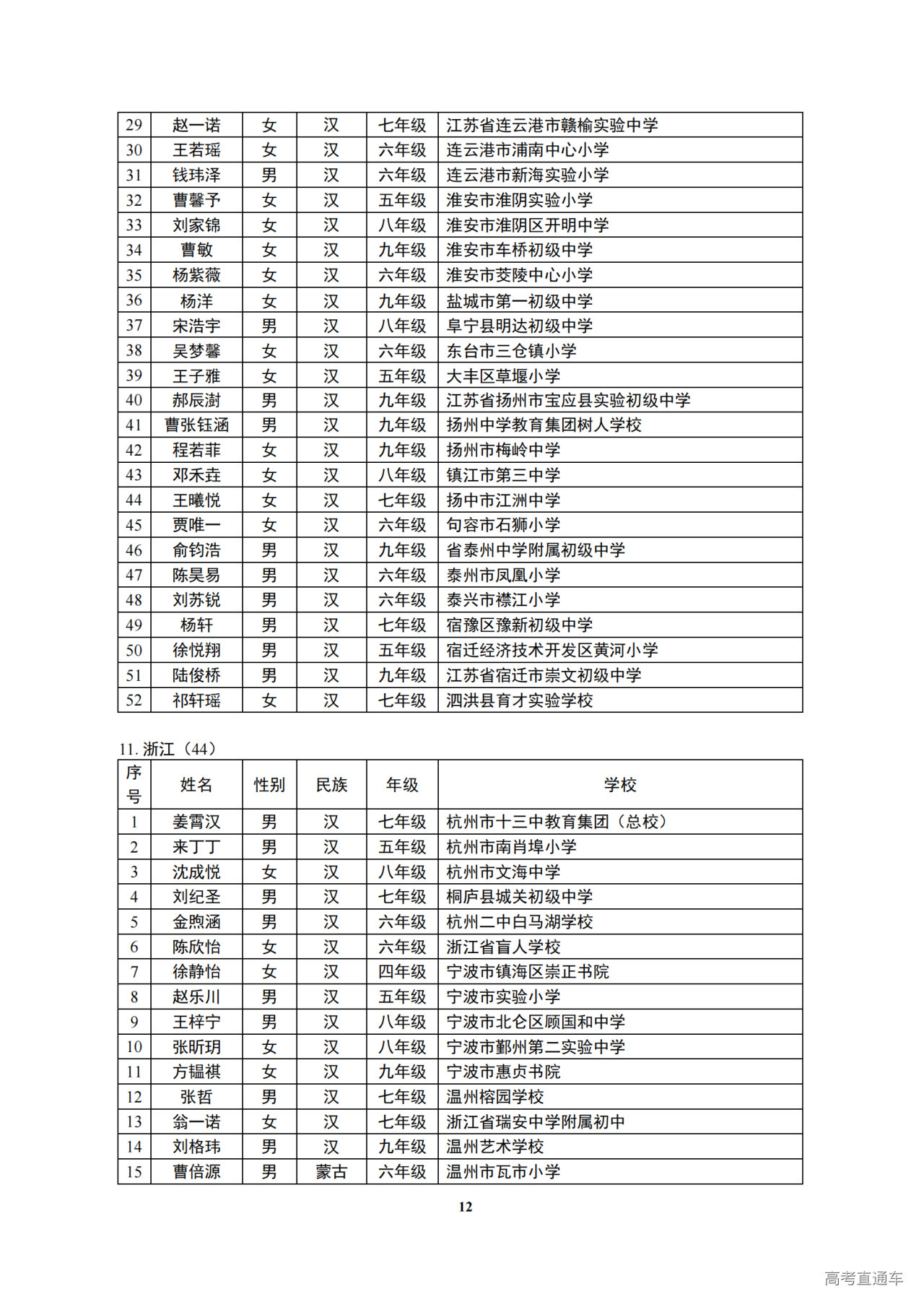 | 29 | 赵一诺 | 女 | 汉 | 七年级 | 江苏省连云港市赣榆实验中学 |
|---|---|---|---|---|---|
| 30 | 王若瑶 | 女 | 汉 | 六年级 | 连云港市浦南中心小学 |
| 31 | 钱玮泽 | 男 | 汉 | 六年级 | 连云港市新海实验小学 |
| 32 | 曹馨予 | 女 | 汉 | 五年级 | 淮安市淮阴实验小学 |
| 33 | 刘家锦 | 女 | 汉 | 八年级 | 淮安市淮阴区开明中学 |
| 34 | 曹敏 | 女 | 汉 | 九年级 | 淮安市车桥初级中学 |
| 35 | 杨紫薇 | 女 | 汉 | 六年级 | 淮安市茭陵中心小学 |
| 36 | 杨洋 | 女 | 汉 | 九年级 | 盐城市第一初级中学 |
| 37 | 宋浩宇 | 男 | 汉 | 八年级 | 阜宁县明达初级中学 |
| 38 | 吴梦馨 | 女 | 汉 | 六年级 | 东台市三仓镇小学 |
| 39 | 王子雅 | 女 | 汉 | 五年级 | 大丰区草堰小学 |
| 40 | 郝辰澍 | 男 | 汉 | 九年级 | 江苏省扬州市宝应县实验初级中学 |
| 41 | 曹张钰涵 | 男 | 汉 | 九年级 | 扬州中学教育集团树人学校 |
| 42 | 程若菲 | 女 | 汉 | 九年级 | 扬州市梅岭中学 |
| 43 | 邓禾垚 | 女 | 汉 | 八年级 | 镇江市第三中学 |
| 44 | 王曦悦 | 女 | 汉 | 七年级 | 扬中市江洲中学 |
| 45 | 贾唯一 | 女 | 汉 | 六年级 | 句容市石狮小学 |
| 46 | 俞钧浩 | 男 | 汉 | 九年级 | 省泰州中学附属初级中学 |
| 47 | 陈昊易 | 男 | 汉 | 六年级 | 泰州市凤凰小学 |
| 48 | 刘苏锐 | 男 | 汉 | 六年级 | 泰兴市襟江小学 |
| 49 | 杨轩 | 男 | 汉 | 七年级 | 宿豫区豫新初级中学 |
| 50 | 徐悦翔 | 男 | 汉 | 五年级 | 宿迁经济技术开发区黄河小学 |
| 51 | 陆俊桥 | 男 | 汉 | 九年级 | 江苏省宿迁市崇文初级中学 |
| 52 | 祁轩瑶 | 女 | 汉 | 七年级 | 泗洪县育才实验学校 |

11. 浙江（44）

| 序号 | 姓名 | 性别 | 民族 | 年级 | 学校 |
|---|---|---|---|---|---|
| 1 | 姜霄汉 | 男 | 汉 | 七年级 | 杭州市十三中教育集团（总校） |
| 2 | 来丁丁 | 男 | 汉 | 五年级 | 杭州市南肖埠小学 |
| 3 | 沈成悦 | 女 | 汉 | 八年级 | 杭州市文海中学 |
| 4 | 刘纪圣 | 男 | 汉 | 七年级 | 桐庐县城关初级中学 |
| 5 | 金煦涵 | 男 | 汉 | 六年级 | 杭州二中白马湖学校 |
| 6 | 陈欣怡 | 女 | 汉 | 六年级 | 浙江省盲人学校 |
| 7 | 徐静怡 | 女 | 汉 | 四年级 | 宁波市镇海区崇正书院 |
| 8 | 赵乐川 | 男 | 汉 | 五年级 | 宁波市实验小学 |
| 9 | 王梓宁 | 男 | 汉 | 八年级 | 宁波市北仑区顾国和中学 |
| 10 | 张昕玥 | 女 | 汉 | 八年级 | 宁波市鄞州第二实验中学 |
| 11 | 方韫祺 | 女 | 汉 | 九年级 | 宁波市惠贞书院 |
| 12 | 张哲 | 男 | 汉 | 七年级 | 温州榕园学校 |
| 13 | 翁一诺 | 女 | 汉 | 七年级 | 浙江省瑞安中学附属初中 |
| 14 | 刘格玮 | 男 | 汉 | 九年级 | 温州艺术学校 |
| 15 | 曹倍源 | 男 | 蒙古 | 六年级 | 温州市瓦市小学 |

12

高考直通车